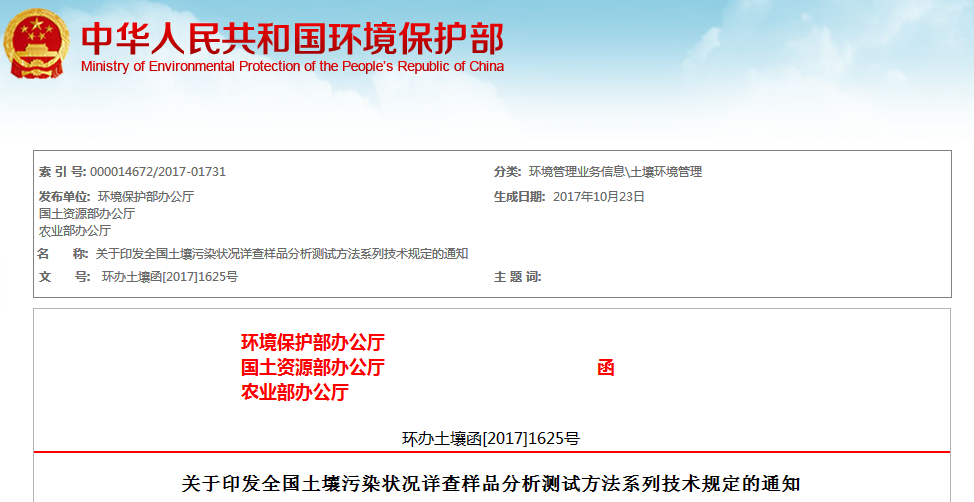 中华人民共和国环境保护部
Ministry of Environmental Protection of the People's Republic of China

索 引 号: 000014672/2017-01731

分类: 环境管理业务信息\土壤环境管理

发布单位: 环境保护部办公厅
国土资源部办公厅
农业部办公厅

生成日期: 2017年10月23日

名 称: 关于印发全国土壤污染状况详查样品分析测试方法系列技术规定的通知

文 号: 环办土壤函[2017]1625号

主 题 词:

环境保护部办公厅
国土资源部办公厅
农业部办公厅

函

环办土壤函[2017]1625号

关于印发全国土壤污染状况详查样品分析测试方法系列技术规定的通知